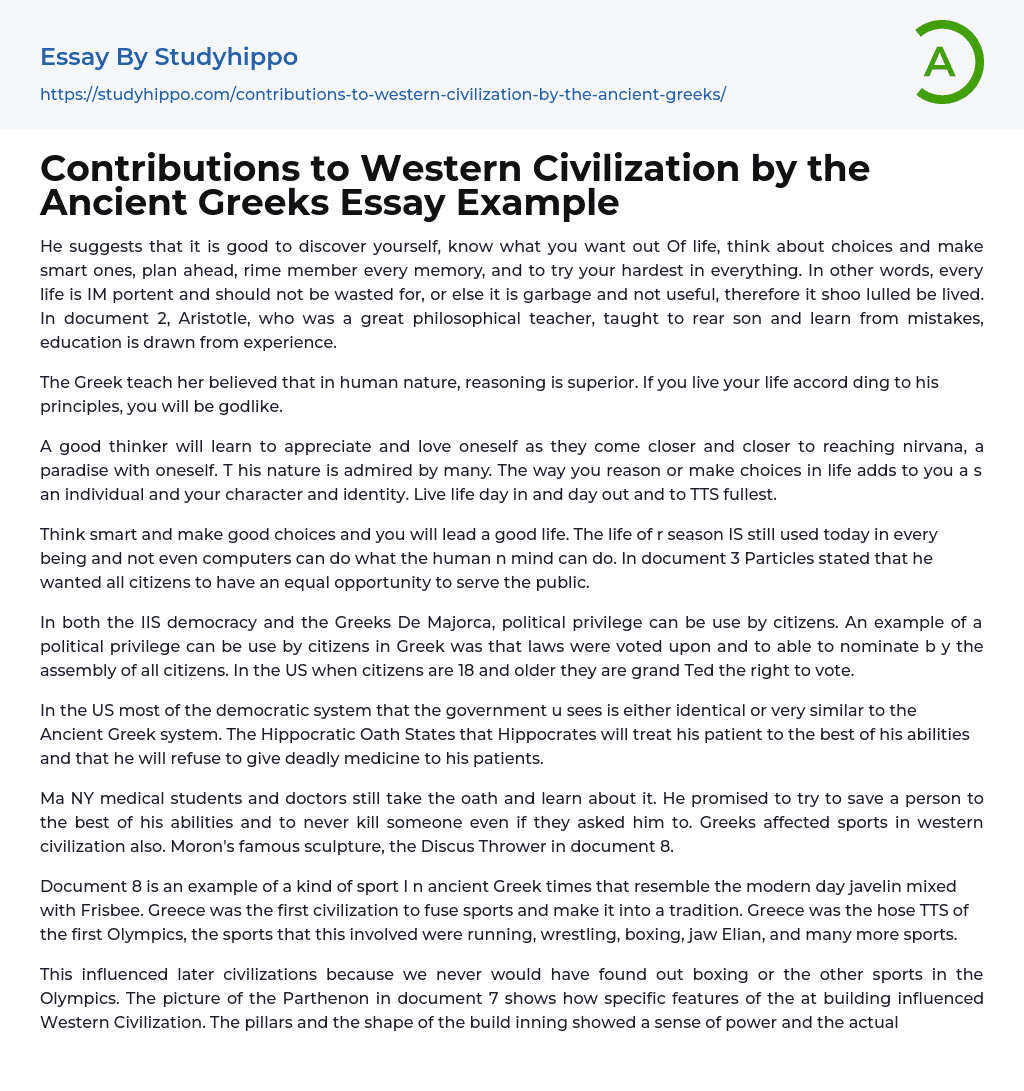 Essay By Studyhippo

https://studyhippo.com/contributions-to-western-civilization-by-the-ancient-greeks/

A

Contributions to Western Civilization by the Ancient Greeks Essay Example

He suggests that it is good to discover yourself, know what you want out Of life, think about choices and make smart ones, plan ahead, rime member every memory, and to try your hardest in everything. In other words, every life is IM portent and should not be wasted for, or else it is garbage and not useful, therefore it shoo lulled be lived. In document 2, Aristotle, who was a great philosophical teacher, taught to rear son and learn from mistakes, education is drawn from experience.

The Greek teach her believed that in human nature, reasoning is superior. If you live your life accord ding to his principles, you will be godlike.

A good thinker will learn to appreciate and love oneself as they come closer and closer to reaching nirvana, a paradise with oneself. T his nature is admired by many. The way you reason or make choices in life adds to you a s an individual and your character and identity. Live life day in and day out and to TTS fullest.

Think smart and make good choices and you will lead a good life. The life of r season IS still used today in every being and not even computers can do what the human n mind can do. In document 3 Particles stated that he wanted all citizens to have an equal opportunity to serve the public.

In both the IIS democracy and the Greeks De Majorca, political privilege can be use by citizens. An example of a political privilege can be use by citizens in Greek was that laws were voted upon and to able to nominate b y the assembly of all citizens. In the US when citizens are 18 and older they are grand Ted the right to vote.

In the US most of the democratic system that the government u sees is either identical or very similar to the Ancient Greek system. The Hippocratic Oath States that Hippocrates will treat his patient to the best of his abilities and that he will refuse to give deadly medicine to his patients.

Ma NY medical students and doctors still take the oath and learn about it. He promised to try to save a person to the best of his abilities and to never kill someone even if they asked him to. Greeks affected sports in western civilization also. Moron's famous sculpture, the Discus Thrower in document 8.

Document 8 is an example of a kind of sport I n ancient Greek times that resemble the modern day javelin mixed with Frisbee. Greece was the first civilization to fuse sports and make it into a tradition. Greece was the hose TTS of the first Olympics, the sports that this involved were running, wrestling, boxing, jaw Elian, and many more sports.

This influenced later civilizations because we never would have found out boxing or the other sports in the Olympics. The picture of the Parthenon in document 7 shows how specific features of the at building influenced Western Civilization. The pillars and the shape of the build inning showed a sense of power and the actual